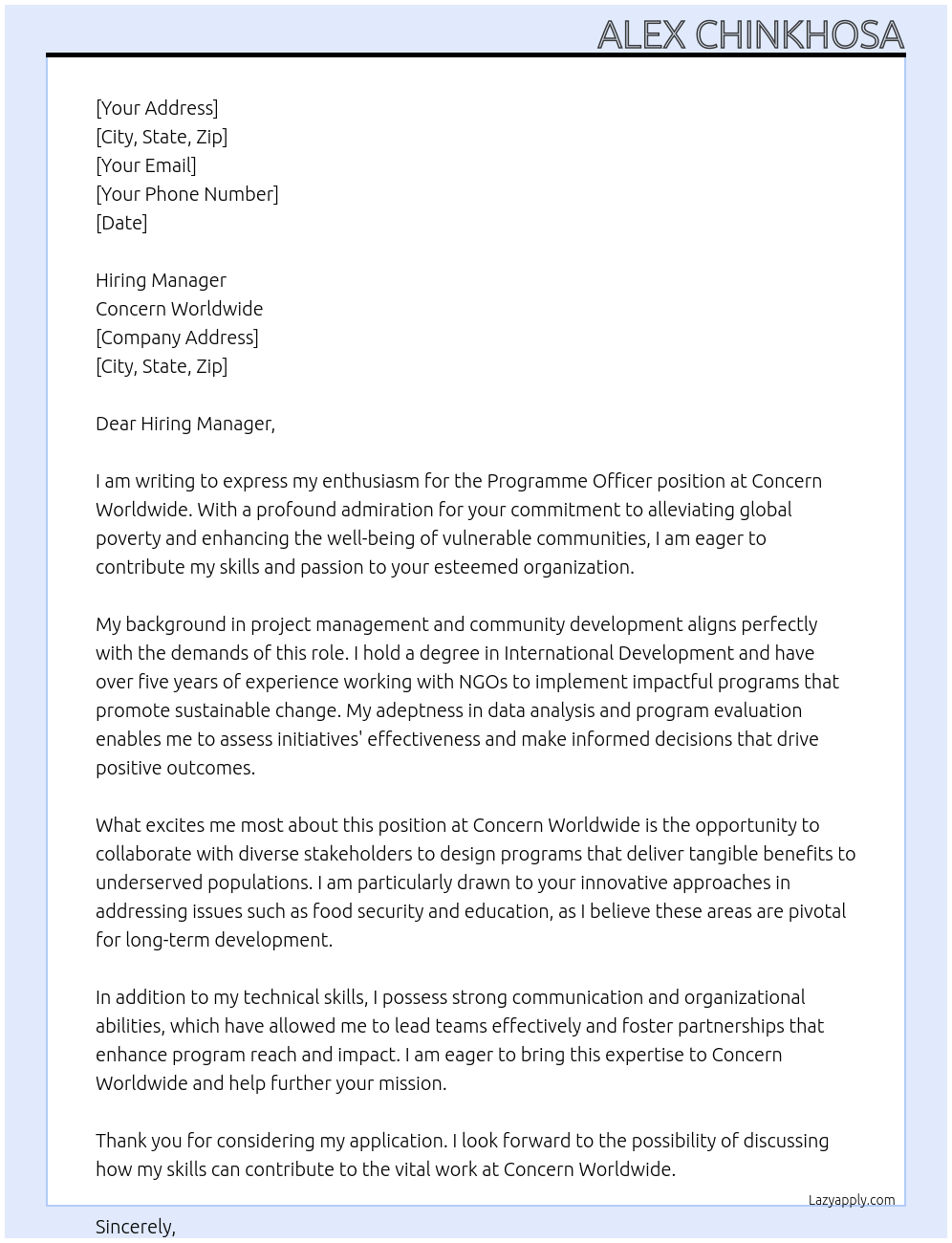 ALEX CHINKHOSA

[Your Address]
[City, State, Zip]
[Your Email]
[Your Phone Number]
[Date]

Hiring Manager
Concern Worldwide
[Company Address]
[City, State, Zip]

Dear Hiring Manager,

I am writing to express my enthusiasm for the Programme Officer position at Concern Worldwide. With a profound admiration for your commitment to alleviating global poverty and enhancing the well-being of vulnerable communities, I am eager to contribute my skills and passion to your esteemed organization.

My background in project management and community development aligns perfectly with the demands of this role. I hold a degree in International Development and have over five years of experience working with NGOs to implement impactful programs that promote sustainable change. My adeptness in data analysis and program evaluation enables me to assess initiatives' effectiveness and make informed decisions that drive positive outcomes.

What excites me most about this position at Concern Worldwide is the opportunity to collaborate with diverse stakeholders to design programs that deliver tangible benefits to underserved populations. I am particularly drawn to your innovative approaches in addressing issues such as food security and education, as I believe these areas are pivotal for long-term development.

In addition to my technical skills, I possess strong communication and organizational abilities, which have allowed me to lead teams effectively and foster partnerships that enhance program reach and impact. I am eager to bring this expertise to Concern Worldwide and help further your mission.

Thank you for considering my application. I look forward to the possibility of discussing how my skills can contribute to the vital work at Concern Worldwide.

Lazyapply.com

Sincerely,